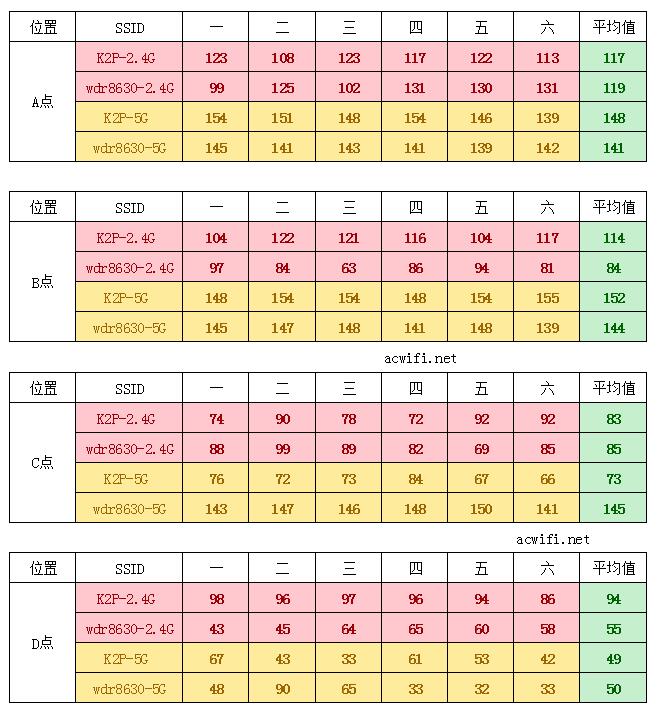 | 位置 | SSID | 一 | 二 | 三 | 四 | 五 | 六 | 平均值 |
|---|---|---|---|---|---|---|---|---|
| A点 | K2P-2.4G | 123 | 108 | 123 | 117 | 122 | 113 | 117 |
| | wdr8630-2.4G | 99 | 125 | 102 | 131 | 130 | 131 | 119 |
| | K2P-5G | 154 | 151 | 148 | 154 | 146 | 139 | 148 |
| | wdr8630-5G | 145 | 141 | 143 | 141 | 139 | 142 | 141 |

| 位置 | SSID | 一 | 二 | 三 | 四 | 五 | 六 | 平均值 |
|---|---|---|---|---|---|---|---|---|
| B点 | K2P-2.4G | 104 | 122 | 121 | 116 | 104 | 117 | 114 |
| | wdr8630-2.4G | 97 | 84 | 63 | 86 | 94 | 81 | 84 |
| | K2P-5G | 148 | 154 | 154 | 148 | 154 | 155 | 152 |
| | wdr8630-5G | 145 | 147 | 148 | 141 | 148 | 139 | 144 |

acwifi.net

| 位置 | SSID | 一 | 二 | 三 | 四 | 五 | 六 | 平均值 |
|---|---|---|---|---|---|---|---|---|
| C点 | K2P-2.4G | 74 | 90 | 78 | 72 | 92 | 92 | 83 |
| | wdr8630-2.4G | 88 | 99 | 89 | 82 | 69 | 85 | 85 |
| | K2P-5G | 76 | 72 | 73 | 84 | 67 | 66 | 73 |
| | wdr8630-5G | 143 | 147 | 146 | 148 | 150 | 141 | 145 |

acwifi.net

| 位置 | SSID | 一 | 二 | 三 | 四 | 五 | 六 | 平均值 |
|---|---|---|---|---|---|---|---|---|
| D点 | K2P-2.4G | 98 | 96 | 97 | 96 | 94 | 86 | 94 |
| | wdr8630-2.4G | 43 | 45 | 64 | 65 | 60 | 58 | 55 |
| | K2P-5G | 67 | 43 | 33 | 61 | 53 | 42 | 49 |
| | wdr8630-5G | 48 | 90 | 65 | 33 | 32 | 33 | 50 |